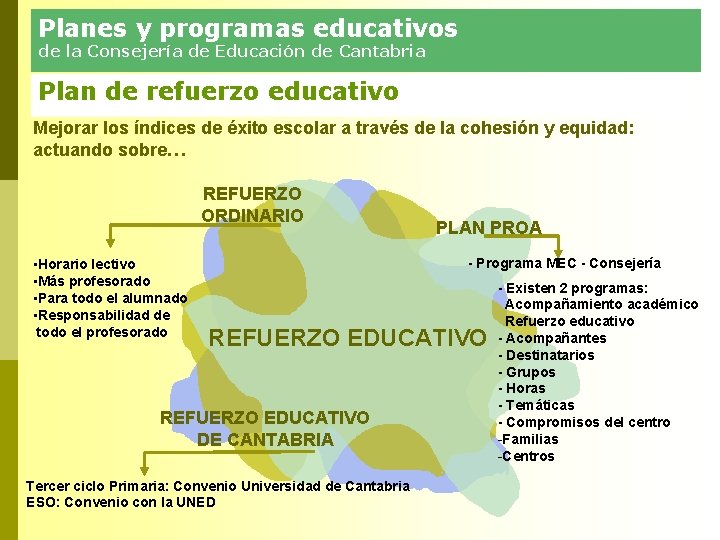 Planes y programas educativos
de la Consejería de Educación de Cantabria

Plan de refuerzo educativo

Mejorar los índices de éxito escolar a través de la cohesión y equidad: actuando sobre…

REFUERZO ORDINARIO

•Horario lectivo
•Más profesorado
•Para todo el alumnado
•Responsabilidad de todo el profesorado

PLAN PROA

- Programa MEC - Consejería

- Existen 2 programas:
Acompañamiento académico
Refuerzo educativo
- Acompañantes
- Destinatarios
- Grupos
- Horas
- Temáticas
- Compromisos del centro
-Familias
-Centros

REFUERZO EDUCATIVO

REFUERZO EDUCATIVO DE CANTABRIA

Tercer ciclo Primaria: Convenio Universidad de Cantabria
ESO: Convenio con la UNED